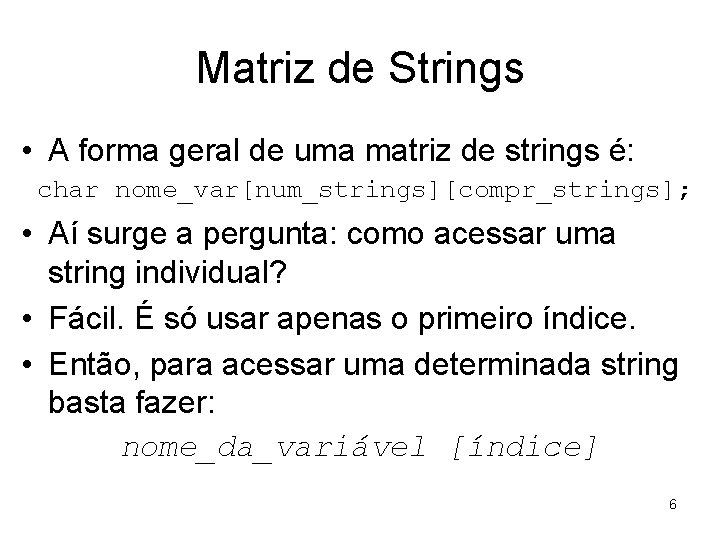 Matriz de Strings

• A forma geral de uma matriz de strings é:
char nome_var[num_strings][compr_strings];

• Aí surge a pergunta: como acessar uma string individual?

• Fácil. É só usar apenas o primeiro índice.

• Então, para acessar uma determinada string basta fazer:

nome_da_variável [índice]

6